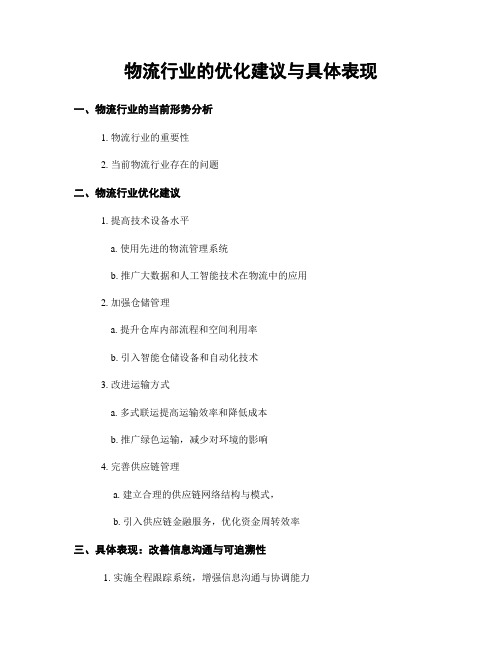 物流行业的优化建议与具体表现

一、物流行业的当前形势分析

1. 物流行业的重要性

2. 当前物流行业存在的问题

二、物流行业优化建议

1. 提高技术设备水平

a. 使用先进的物流管理系统

b. 推广大数据和人工智能技术在物流中的应用

2. 加强仓储管理

a. 提升仓库内部流程和空间利用率

b. 引入智能仓储设备和自动化技术

3. 改进运输方式

a. 多式联运提高运输效率和降低成本

b. 推广绿色运输，减少对环境的影响

4. 完善供应链管理

a. 建立合理的供应链网络结构与模式，

b. 引入供应链金融服务，优化资金周转效率

三、具体表现：改善信息沟通与可追溯性

1. 实施全程跟踪系统，增强信息沟通与协调能力